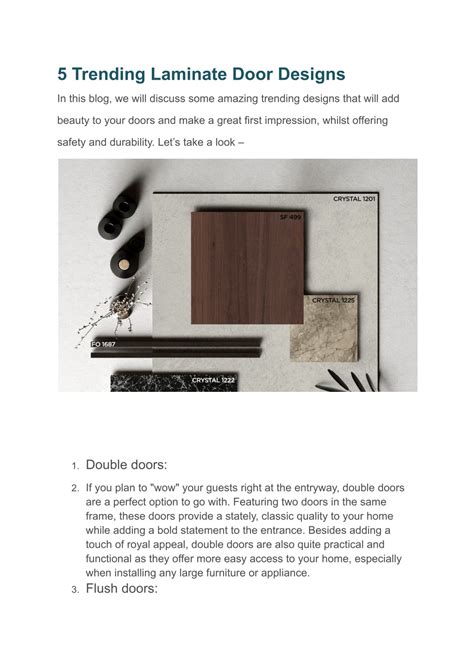 5 Trending Laminate Door Designs

In this blog, we will discuss some amazing trending designs that will add beauty to your doors and make a great first impression, whilst offering safety and durability. Let's take a look –

CRYSTAL 1201

SF 409

CRYSTAL 1225

FO 1687

CRYSTAL 1222

1. Double doors:
2. If you plan to "wow" your guests right at the entryway, double doors are a perfect option to go with. Featuring two doors in the same frame, these doors provide a stately, classic quality to your home while adding a bold statement to the entrance. Besides adding a touch of royal appeal, double doors are also quite practical and functional as they offer more easy access to your home, especially when installing any large furniture or appliance.
3. Flush doors: